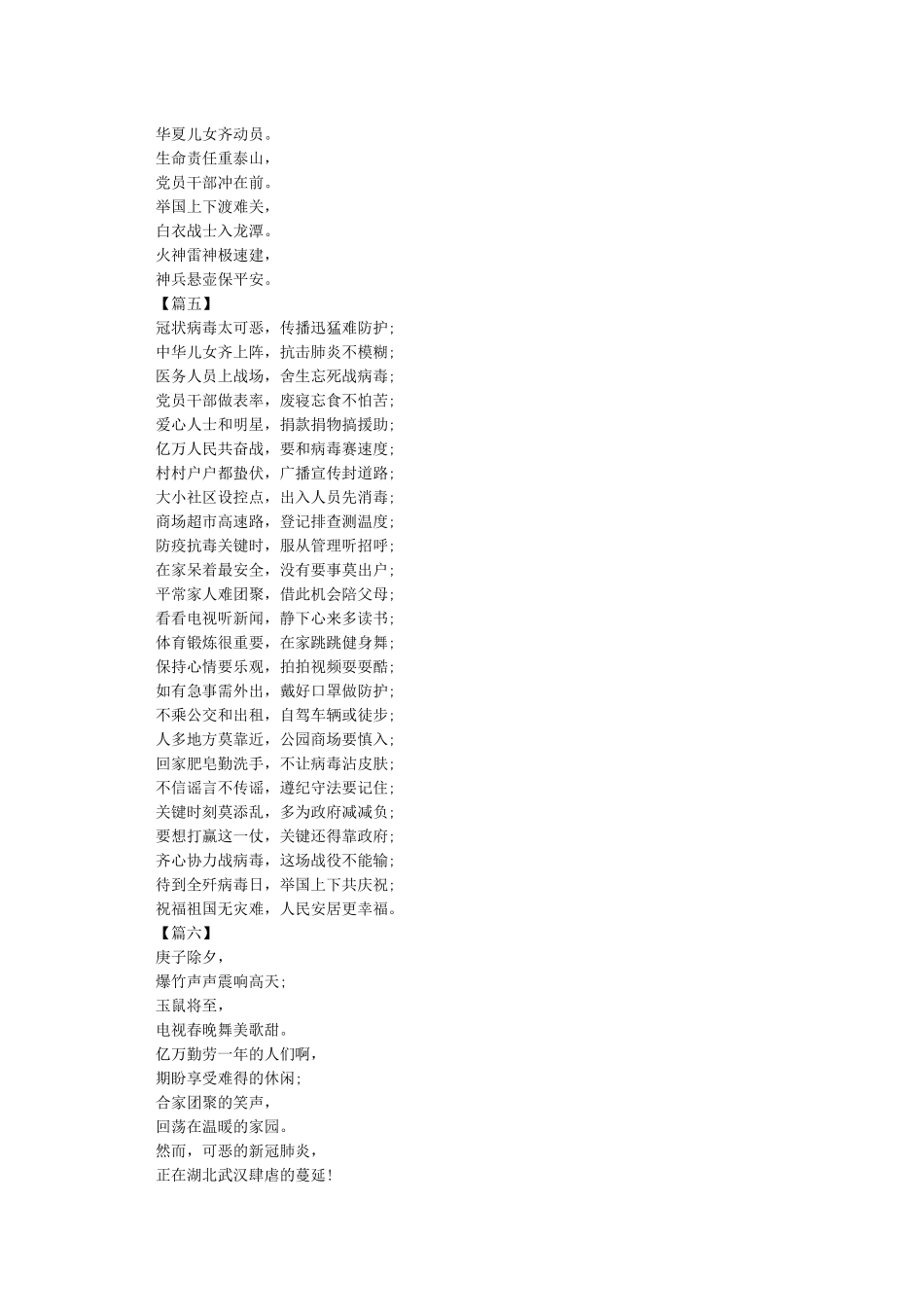 华夏儿女齐动员。
生命责任重泰山，
党员干部冲在前。
举国上下渡难关，
白衣战士入龙潭。
火神雷神极速建，
神兵悬壶保平安。
【篇五】
冠状病毒太可恶，传播迅猛难防护；
中华儿女齐上阵，抗击肺炎不模糊；
医务人员上战场，舍生忘死战病毒；
党员干部做表率，废寝忘食不怕苦；
爱心人士和明星，捐款捐物搞援助；
亿万人民共奋战，要和病毒赛速度；
村村户户都蛰伏，广播宣传封道路；
大小社区设控点，出入人员先消毒；
商场超市高速路，登记排查测温度；
防疫抗毒关键时，服从管理听招呼；
在家呆着最安全，没有要事莫出户；
平常家人难团聚，借此机会陪父母；
看看电视听新闻，静下心来多读书；
体育锻炼很重要，在家跳跳健身舞；
保持心情要乐观，拍拍视频耍耍酷；
如有急事需外出，戴好口罩做防护；
不乘公交和出租，自驾车辆或徒步；
人多地方莫靠近，公园商场要慎入；
回家肥皂勤洗手，不让病毒沾皮肤；
不信谣言不传谣，遵纪守法要记住；
关键时刻莫添乱，多为政府减减负；
要想打赢这一仗，关键还得靠政府；
齐心协力战病毒，这场战役不能输；
待到全歼病毒日，举国上下共庆祝；
祝福祖国无灾难，人民安居更幸福。
【篇六】
庚子除夕，
爆竹声声震响高天；
玉鼠将至，
电视春晚舞美歌甜。
亿万勤劳一年的人们啊，
期盼享受难得的休闲；
合家团聚的笑声，
回荡在温暖的家园。
然而，可恶的新冠肺炎，
正在湖北武汉肆虐的蔓延！